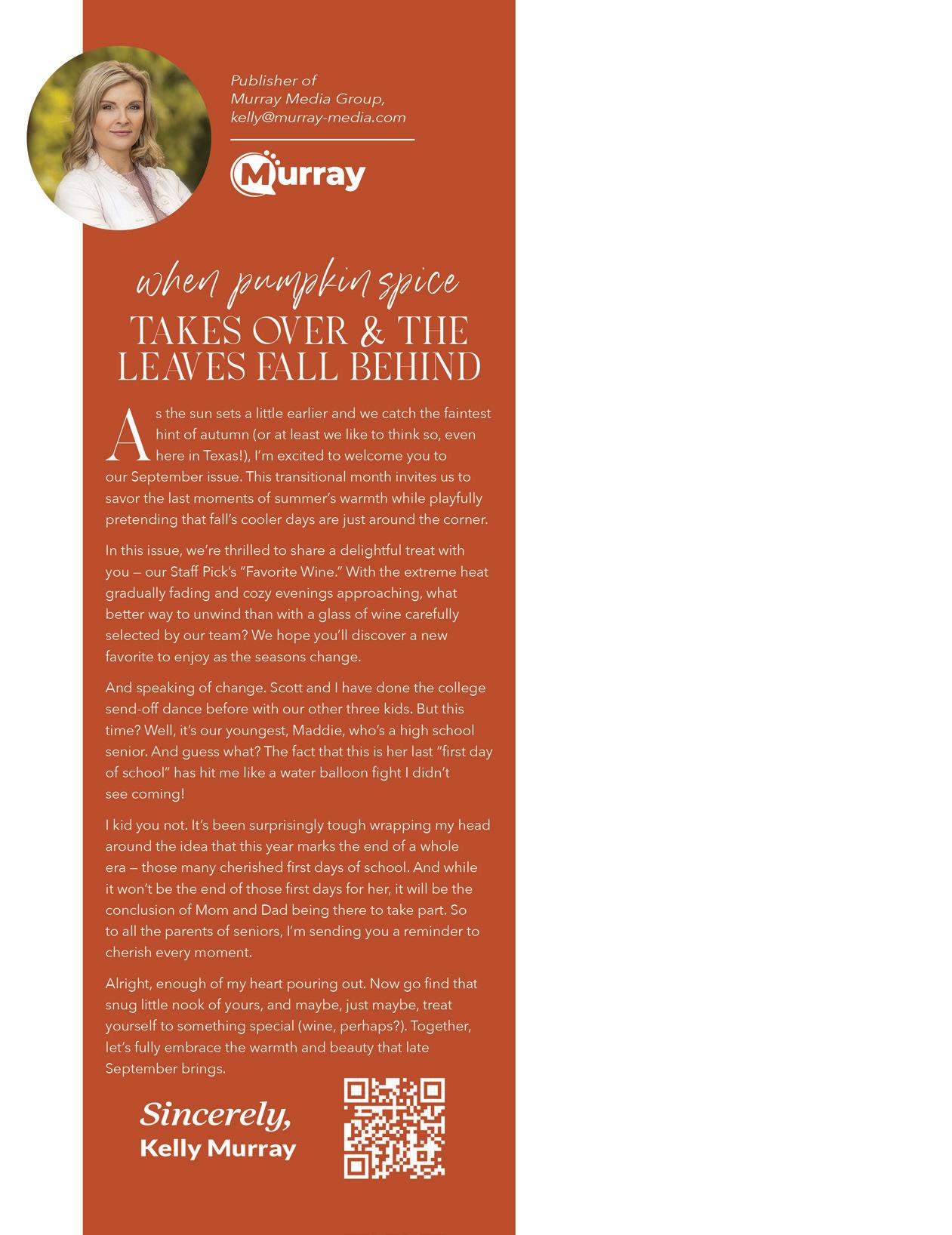 Publisher of
Murray Media Group,
kelly@murray-media.com

Murray

when pumpkin spice
TAKES OVER & THE LEAVES FALL BEHIND

As the sun sets a little earlier and we catch the faintest hint of autumn (or at least we like to think so, even here in Texas!), I'm excited to welcome you to our September issue. This transitional month invites us to savor the last moments of summer's warmth while playfully pretending that fall's cooler days are just around the corner.

In this issue, we're thrilled to share a delightful treat with you — our Staff Pick's "Favorite Wine." With the extreme heat gradually fading and cozy evenings approaching, what better way to unwind than with a glass of wine carefully selected by our team? We hope you'll discover a new favorite to enjoy as the seasons change.

And speaking of change. Scott and I have done the college send-off dance before with our other three kids. But this time? Well, it's our youngest, Maddie, who's a high school senior. And guess what? The fact that this is her last "first day of school" has hit me like a water balloon fight I didn't see coming!

I kid you not. It's been surprisingly tough wrapping my head around the idea that this year marks the end of a whole era — those many cherished first days of school. And while it won't be the end of those first days for her, it will be the conclusion of Mom and Dad being there to take part. So to all the parents of seniors, I'm sending you a reminder to cherish every moment.

Alright, enough of my heart pouring out. Now go find that snug little nook of yours, and maybe, just maybe, treat yourself to something special (wine, perhaps?). Together, let's fully embrace the warmth and beauty that late September brings.

Sincerely,
Kelly Murray